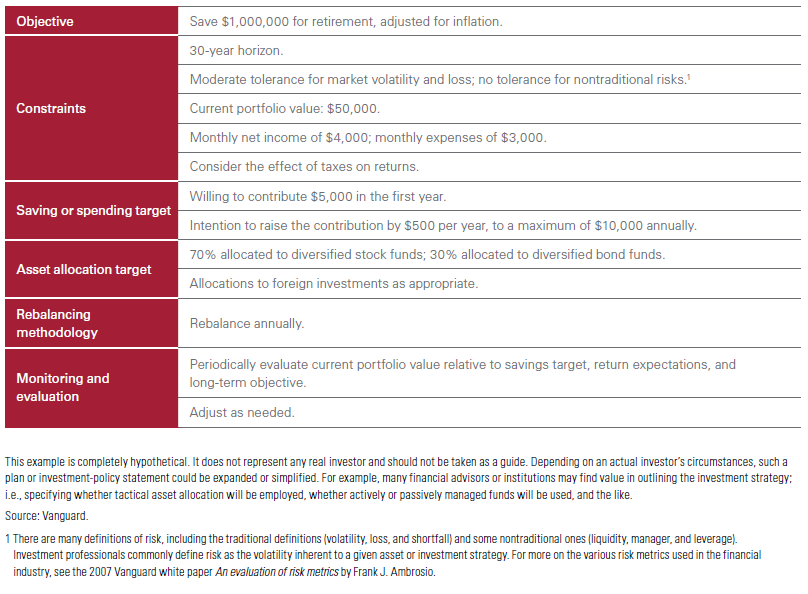 | | |
|---|---|
| Objective | Save \$1,000,000 for retirement, adjusted for inflation. |
| Constraints | 30-year horizon. |
| | Moderate tolerance for market volatility and loss; no tolerance for nontraditional risks.$^1$ |
| | Current portfolio value: \$50,000. |
| | Monthly net income of \$4,000; monthly expenses of \$3,000. |
| | Consider the effect of taxes on returns. |
| Saving or spending target | Willing to contribute \$5,000 in the first year. |
| | Intention to raise the contribution by \$500 per year, to a maximum of \$10,000 annually. |
| Asset allocation target | 70% allocated to diversified stock funds; 30% allocated to diversified bond funds. |
| | Allocations to foreign investments as appropriate. |
| Rebalancing methodology | Rebalance annually. |
| Monitoring and evaluation | Periodically evaluate current portfolio value relative to savings target, return expectations, and long-term objective. |
| | Adjust as needed. |

This example is completely hypothetical. It does not represent any real investor and should not be taken as a guide. Depending on an actual investor's circumstances, such a plan or investment-policy statement could be expanded or simplified. For example, many financial advisors or institutions may find value in outlining the investment strategy; i.e., specifying whether tactical asset allocation will be employed, whether actively or passively managed funds will be used, and the like.

Source: Vanguard.

1 There are many definitions of risk, including the traditional definitions (volatility, loss, and shortfall) and some nontraditional ones (liquidity, manager, and leverage). Investment professionals commonly define risk as the volatility inherent to a given asset or investment strategy. For more on the various risk metrics used in the financial industry, see the 2007 Vanguard white paper An evaluation of risk metrics by Frank J. Ambrosio.